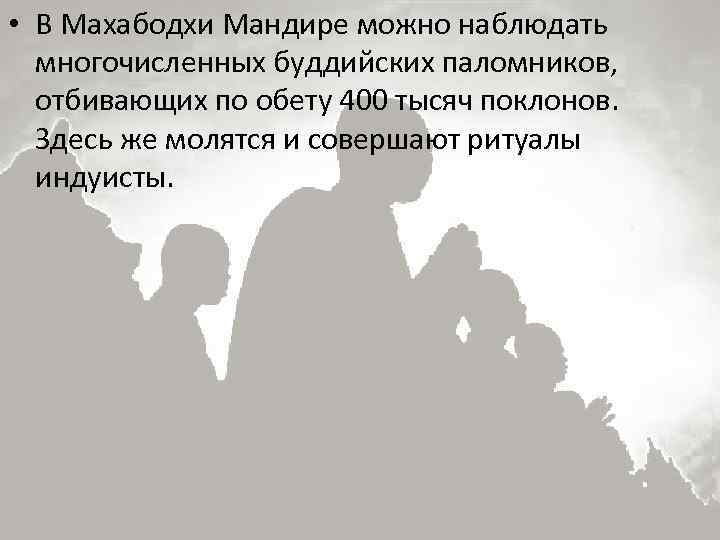 • В Махабодхи Мандире можно наблюдать многочисленных буддийских паломников, отбивающих по обету 400 тысяч поклонов. Здесь же молятся и совершают ритуалы индуисты.